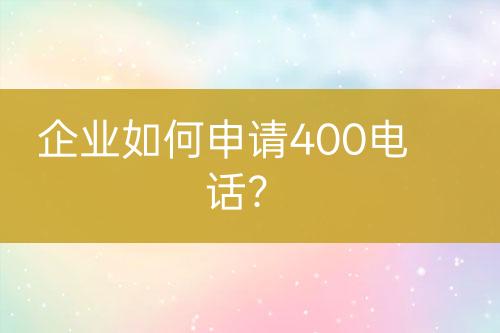 企业如何申请400电话?